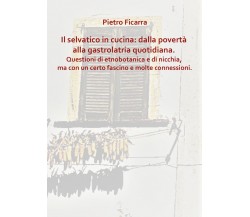 Pietro Ficarra

Il selvatico in cucina: dalla povertà alla gastrolatria quotidiana.
Questioni di etnobotanica e di nicchia, ma con un certo fascino e molte connessioni.